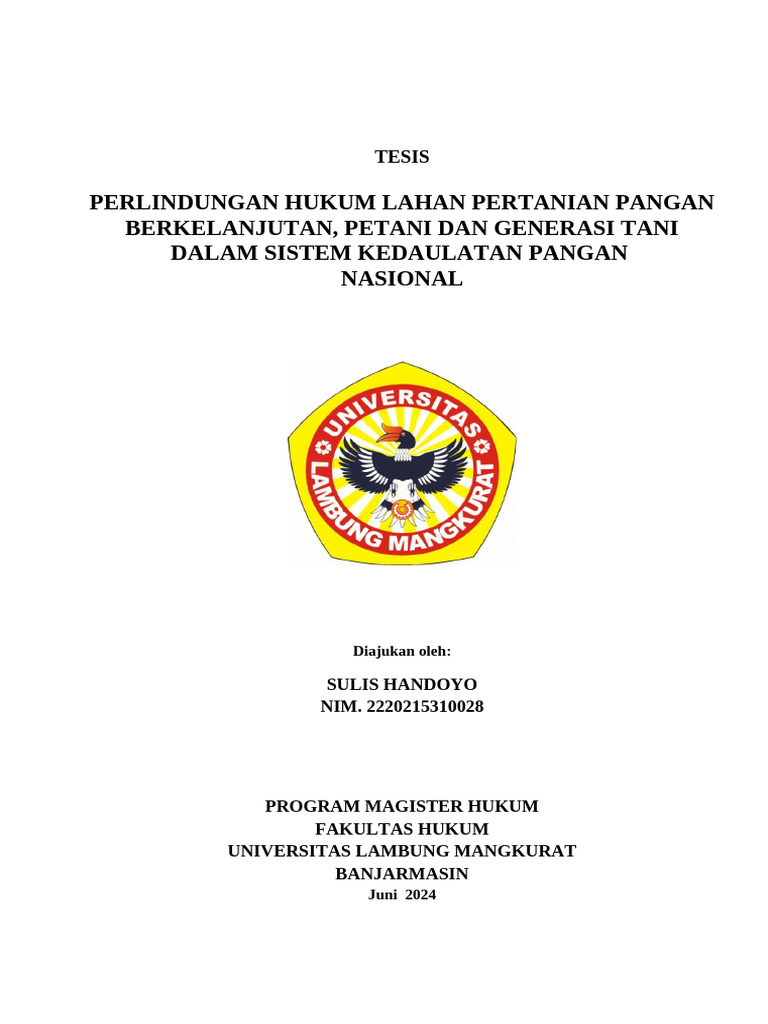 TESIS

PERLINDUNGAN HUKUM LAHAN PERTANIAN PANGAN BERKELANJUTAN, PETANI DAN GENERASI TANI DALAM SISTEM KEDAULATAN PANGAN NASIONAL

UNIVERSITAS
LAMBUNG MANGKURAT

Diajukan oleh:

SULIS HANDOYO
NIM. 2220215310028

PROGRAM MAGISTER HUKUM
FAKULTAS HUKUM
UNIVERSITAS LAMBUNG MANGKURAT
BANJARMASIN
Juni 2024